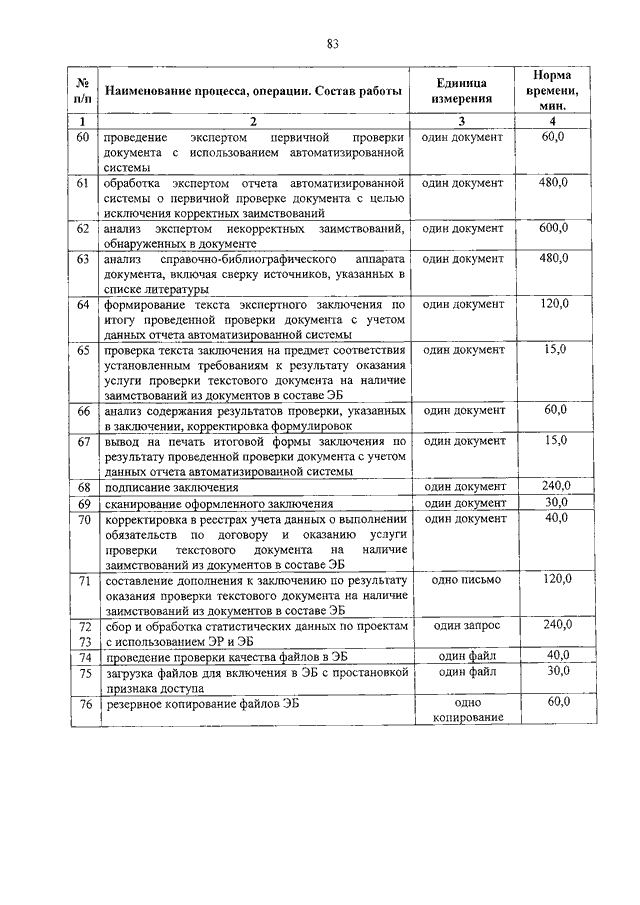 83

| № п/п | Наименование процесса, операции. Состав работы | Единица измерения | Норма времени, мин. |
|---|---|---|---|
| 1 | 2 | 3 | 4 |
| 60 | проведение экспертом первичной проверки документа с использованием автоматизированной системы | один документ | 60,0 |
| 61 | обработка экспертом отчета автоматизированной системы о первичной проверке документа с целью исключения корректных заимствований | один документ | 480,0 |
| 62 | анализ экспертом некорректных заимствований, обнаруженных в документе | один документ | 600,0 |
| 63 | анализ справочно-библиографического аппарата документа, включая сверку источников, указанных в списке литературы | один документ | 480,0 |
| 64 | формирование текста экспертного заключения по итогу проведенной проверки документа с учетом данных отчета автоматизированной системы | один документ | 120,0 |
| 65 | проверка текста заключения на предмет соответствия установленным требованиям к результату оказания услуги проверки текстового документа на наличие заимствований из документов в составе ЭБ | один документ | 15,0 |
| 66 | анализ содержания результатов проверки, указанных в заключении, корректировка формулировок | один документ | 60,0 |
| 67 | вывод на печать итоговой формы заключения по результату проведенной проверки документа с учетом данных отчета автоматизированной системы | один документ | 15,0 |
| 68 | подписание заключения | один документ | 240,0 |
| 69 | сканирование оформленного заключения | один документ | 30,0 |
| 70 | корректировка в реестрах учета данных о выполнении обязательств по договору и оказанию услуги проверки текстового документа на наличие заимствований из документов в составе ЭБ | один документ | 40,0 |
| 71 | составление дополнения к заключению по результату оказания проверки текстового документа на наличие заимствований из документов в составе ЭБ | одно письмо | 120,0 |
| 72 73 | сбор и обработка статистических данных по проектам с использованием ЭР и ЭБ | один запрос | 240,0 |
| 74 | проведение проверки качества файлов в ЭБ | один файл | 40,0 |
| 75 | загрузка файлов для включения в ЭБ с простановкой признака доступа | один файл | 30,0 |
| 76 | резервное копирование файлов ЭБ | одно копирование | 60,0 |